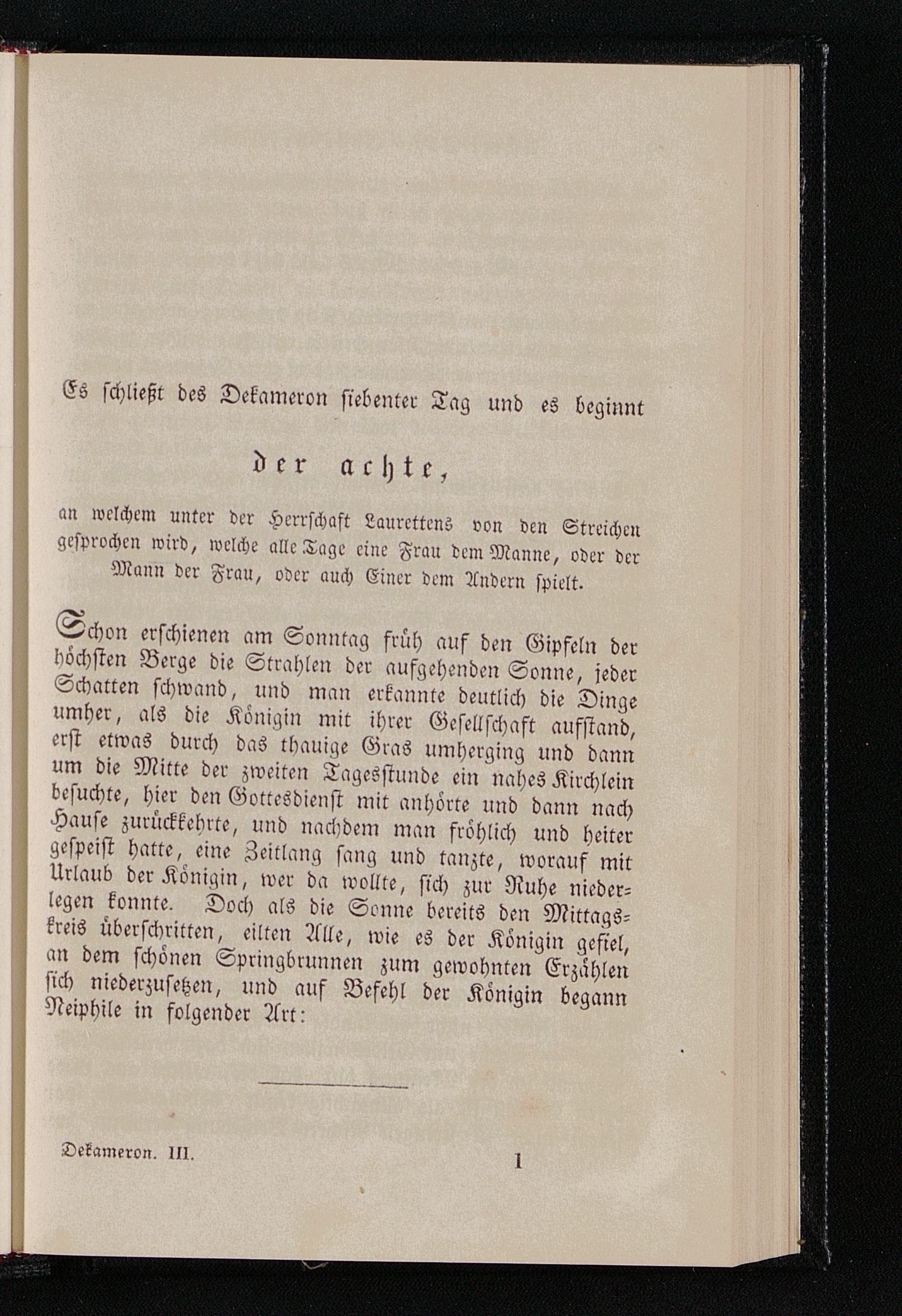 Es schließt des Dekameron siebenter Tag und es beginnt

der achte,

an welchem unter der Herrschaft Laurettens von den Streichen gesprochen wird, welche alle Tage eine Frau dem Manne, oder der Mann der Frau, oder auch Einer dem Andern spielt.

Schon erschienen am Sonntag früh auf den Gipfeln der höchsten Berge die Strahlen der aufgehenden Sonne, jeder Schatten schwand, und man erkannte deutlich die Dinge umher, als die Königin mit ihrer Gesellschaft aufstand, erst etwas durch das thauige Gras umherging und dann um die Mitte der zweiten Tagesstunde ein nahes Kirchlein besuchte, hier den Gottesdienst mit anhörte und dann nach Hause zurückkehrte, und nachdem man fröhlich und heiter gespeist hatte, eine Zeitlang sang und tanzte, worauf mit Urlaub der Königin, wer da wollte, sich zur Ruhe niederlegen konnte. Doch als die Sonne bereits den Mittagskreis überschritten, eilten Alle, wie es der Königin gefiel, an dem schönen Springbrunnen zum gewohnten Erzählen sich niederzusetzen, und auf Befehl der Königin begann Neiphile in folgender Art:

Dekameron. III. 1